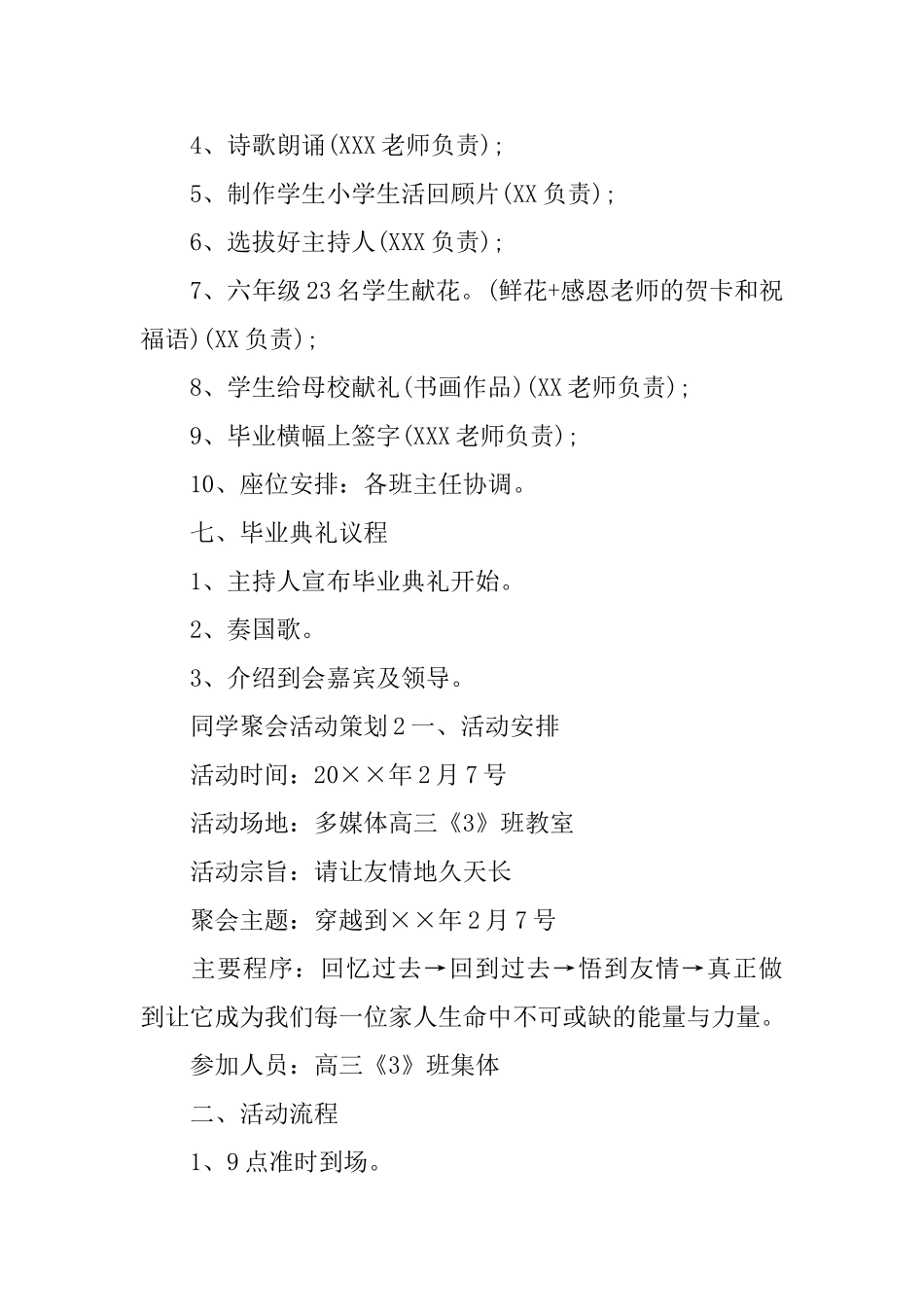 4、诗歌朗诵(XXX 老师负责)；

5、制作学生小学生活回顾片(XX 负责)；

6、选拔好主持人(XXX 负责)；

7、六年级 23 名学生献花。(鲜花+感恩老师的贺卡和祝福语)(XX 负责)；

8、学生给母校献礼(书画作品)(XX 老师负责)；

9、毕业横幅上签字(XXX 老师负责)；

10、座位安排：各班主任协调。

七、毕业典礼议程

1、主持人宣布毕业典礼开始。

2、奏国歌。

3、介绍到会嘉宾及领导。

同学聚会活动策划 2 一、活动安排

活动时间：20××年 2 月 7 号

活动场地：多媒体高三《3》班教室

活动宗旨：请让友情地久天长

聚会主题：穿越到××年 2 月 7 号

主要程序：回忆过去→回到过去→悟到友情→真正做到让它成为我们每一位家人生命中不可或缺的能量与力量。

参加人员：高三《3》班集体

二、活动流程

1、9 点准时到场。